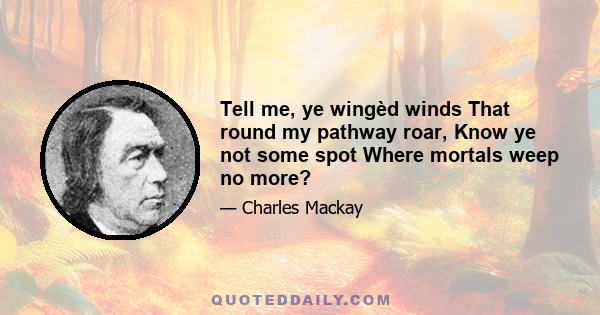 Tell me, ye wingèd winds That round my pathway roar, Know ye not some spot Where mortals weep no more?

— Charles Mackay

QUOTEDDAILY.COM